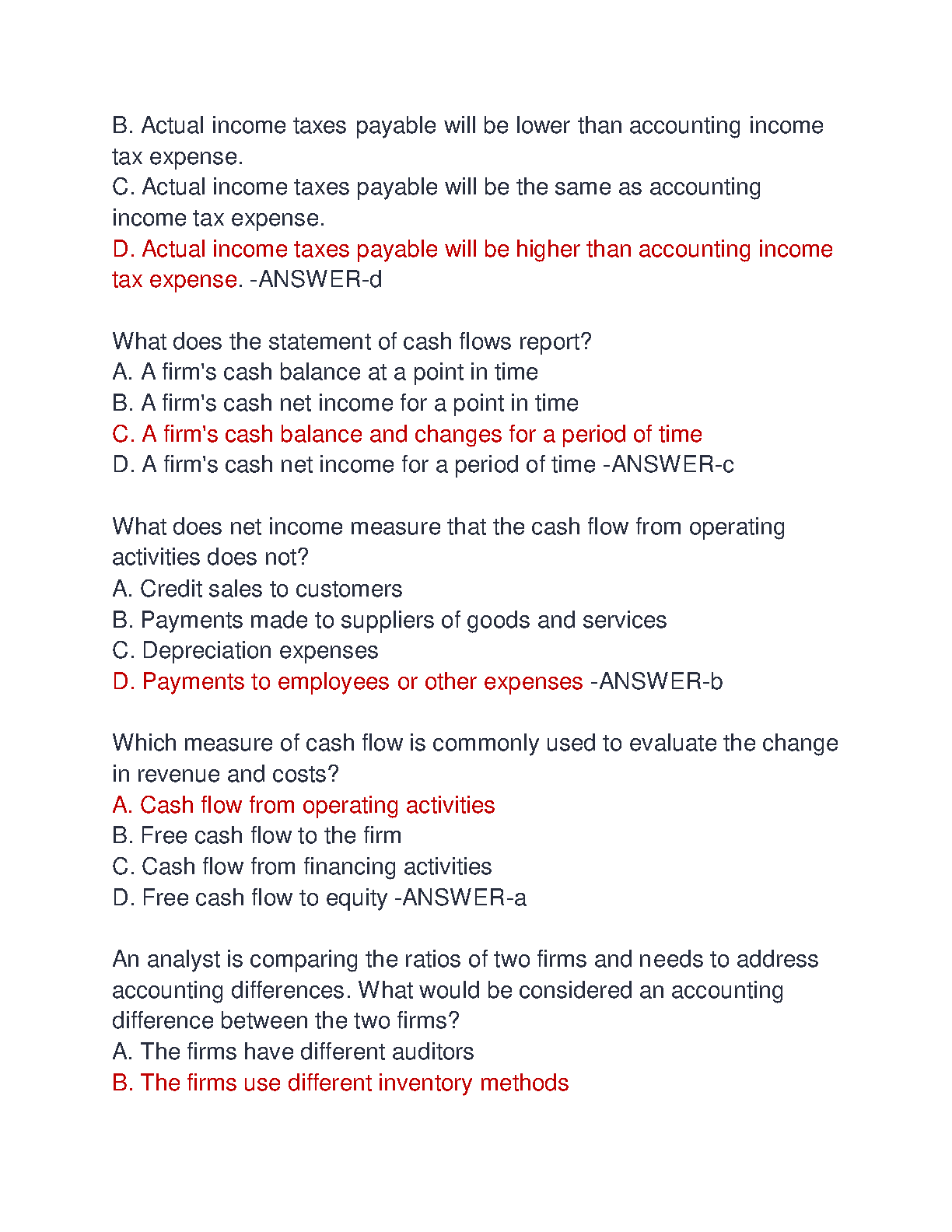 B. Actual income taxes payable will be lower than accounting income tax expense.
C. Actual income taxes payable will be the same as accounting income tax expense.
D. Actual income taxes payable will be higher than accounting income tax expense. -ANSWER-d

What does the statement of cash flows report?
A. A firm's cash balance at a point in time
B. A firm's cash net income for a point in time
C. A firm's cash balance and changes for a period of time
D. A firm's cash net income for a period of time -ANSWER-c

What does net income measure that the cash flow from operating activities does not?
A. Credit sales to customers
B. Payments made to suppliers of goods and services
C. Depreciation expenses
D. Payments to employees or other expenses -ANSWER-b

Which measure of cash flow is commonly used to evaluate the change in revenue and costs?
A. Cash flow from operating activities
B. Free cash flow to the firm
C. Cash flow from financing activities
D. Free cash flow to equity -ANSWER-a

An analyst is comparing the ratios of two firms and needs to address accounting differences. What would be considered an accounting difference between the two firms?
A. The firms have different auditors
B. The firms use different inventory methods